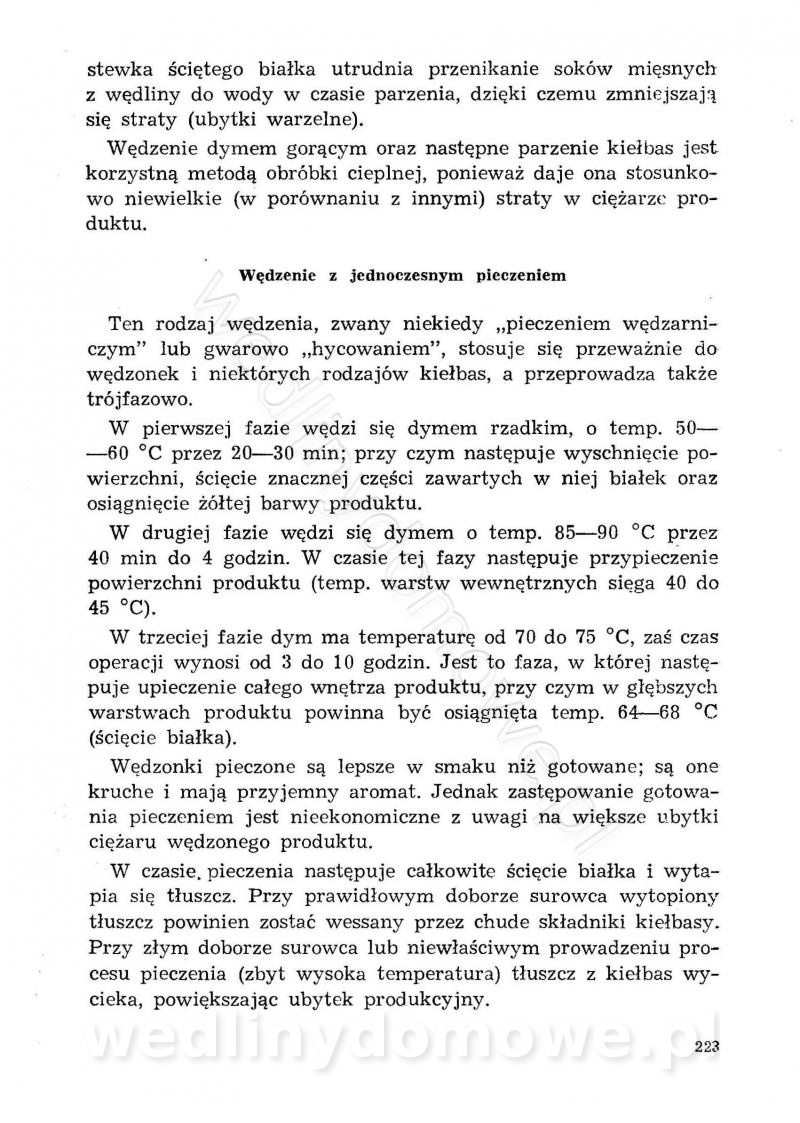 stewka ściętego białka utrudnia przenikanie soków mięsnych z wędliny do wody w czasie parzenia, dzięki czemu zmniejszają się straty (ubytki warzelne).

Wędzenie dymem gorącym oraz następne parzenie kiełbas jest korzystną metodą obróbki cieplnej, ponieważ daje ona stosunkowo niewielkie (w porównaniu z innymi) straty w ciężarze produktu.

Wędzenie z jednoczesnym pieczeniem

Ten rodzaj wędzenia, zwany niekiedy „pieczeniem wędzarniczym" lub gwarowo „hycowaniem", stosuje się przeważnie do wędzonek i niektórych rodzajów kiełbas, a przeprowadza także trójfazowo.

W pierwszej fazie wędzi się dymem rzadkim, o temp. 50—60 °C przez 20—30 min; przy czym następuje wyschnięcie powierzchni, ścięcie znacznej części zawartych w niej białek oraz osiągnięcie żółtej barwy produktu.

W drugiej fazie wędzi się dymem o temp. 85—90 °C przez 40 min do 4 godzin. W czasie tej fazy następuje przypieczenie powierzchni produktu (temp. warstw wewnętrznych sięga 40 do 45 °C).

W trzeciej fazie dym ma temperaturę od 70 do 75 °C, zaś czas operacji wynosi od 3 do 10 godzin. Jest to faza, w której następuje upieczenie całego wnętrza produktu, przy czym w głębszych warstwach produktu powinna być osiągnięta temp. 64—68 °C (ścięcie białka).

Wędzonki pieczone są lepsze w smaku niż gotowane; są one kruche i mają przyjemny aromat. Jednak zastępowanie gotowania pieczeniem jest nieekonomiczne z uwagi na większe ubytki ciężaru wędzonego produktu.

W czasie pieczenia następuje całkowite ścięcie białka i wytapia się tłuszcz. Przy prawidłowym doborze surowca wytopiony tłuszcz powinien zostać wessany przez chude składniki kiełbasy. Przy złym doborze surowca lub niewłaściwym prowadzeniu procesu pieczenia (zbyt wysoka temperatura) tłuszcz z kiełbas wycieka, powiększając ubytek produkcyjny.

wedlinydomowe.pl

223